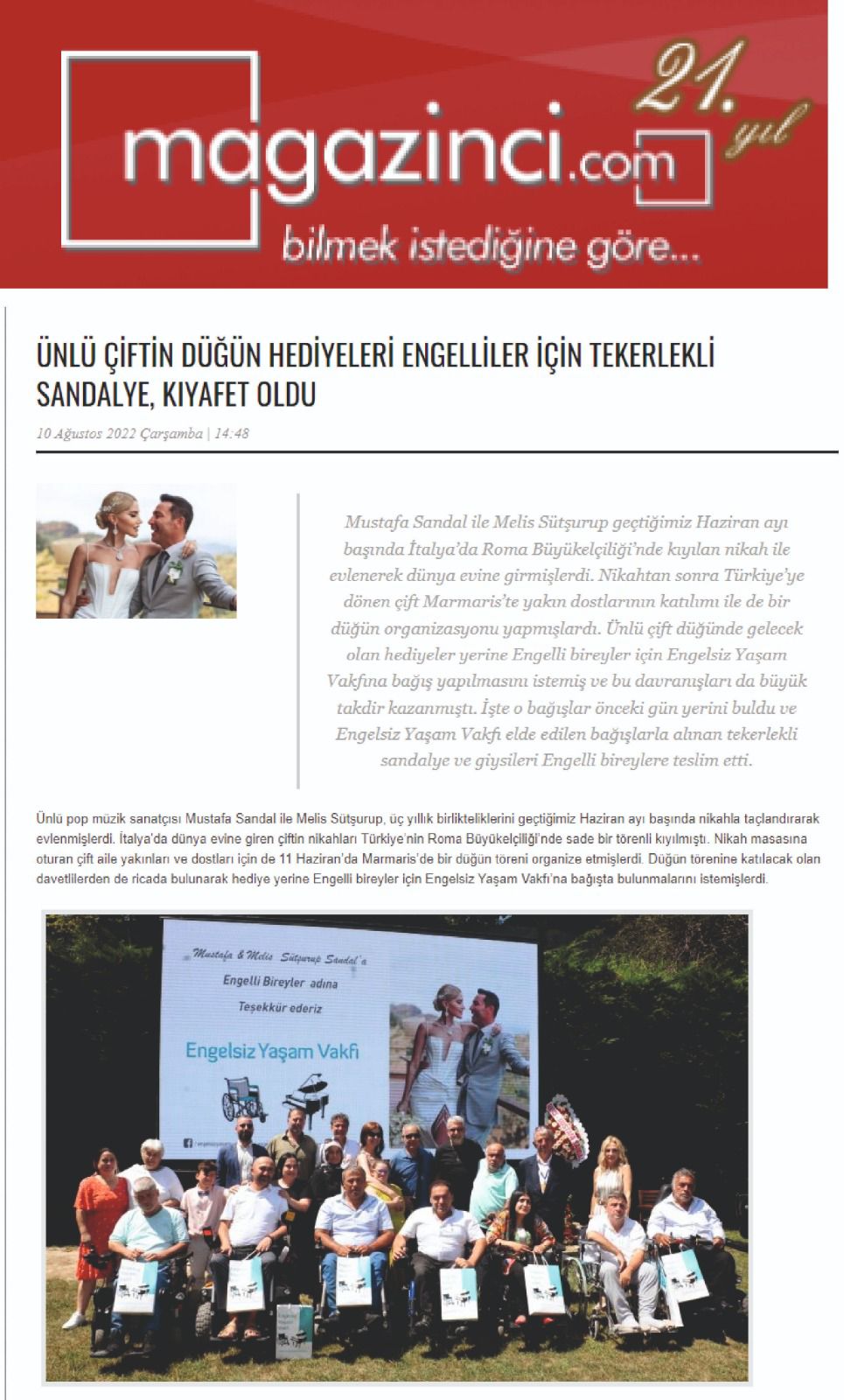 magazinci.com
21. yıl
bilmek istediğine göre...

ÜNLÜ ÇİFTİN DÜĞÜN HEDİYELERİ ENGELLİLER İÇİN TEKERLEKLİ SANDALYE, KIYAFET OLDU

10 Ağustos 2022 Çarşamba | 14:48

Mustafa Sandal ile Melis Sütşurup geçtiğimiz Haziran ayı başında İtalya'da Roma Büyükelçiliği'nde kıyılan nikah ile evlenerek dünya evine girmişlerdi. Nikahtan sonra Türkiye'ye dönen çift Marmaris'te yakın dostlarının katılımı ile de bir düğün organizasyonu yapmışlardı. Ünlü çift düğünde gelecek olan hediyeler yerine Engelli bireyler için Engelsiz Yaşam Vakfına bağış yapılmasını istemiş ve bu davranışları da büyük takdir kazanmıştı. İşte o bağışlar önceki gün yerini buldu ve Engelsiz Yaşam Vakfı elde edilen bağışlarla alınan tekerlekli sandalye ve giysileri Engelli bireylere teslim etti.

Ünlü pop müzik sanatçısı Mustafa Sandal ile Melis Sütşurup, üç yıllık birlikteliklerini geçtiğimiz Haziran ayı başında nikahla taçlandırarak evlenmişlerdi. İtalya'da dünya evine giren çiftin nikahları Türkiye'nin Roma Büyükelçiliği'nde sade bir törenli kıyılmıştı. Nikah masasına oturan çift aile yakınları ve dostları için de 11 Haziran'da Marmaris'de bir düğün töreni organize etmişlerdi. Düğün törenine katılacak olan davetlilerden de ricada bulunarak hediye yerine Engelli bireyler için Engelsiz Yaşam Vakfı'na bağışta bulunmalarını istemişlerdi.

Mustafa & Melis Sütşurup Sandal'a
Engelli Bireyler adına
Teşekkür ederiz
Engelsiz Yaşam Vakfı